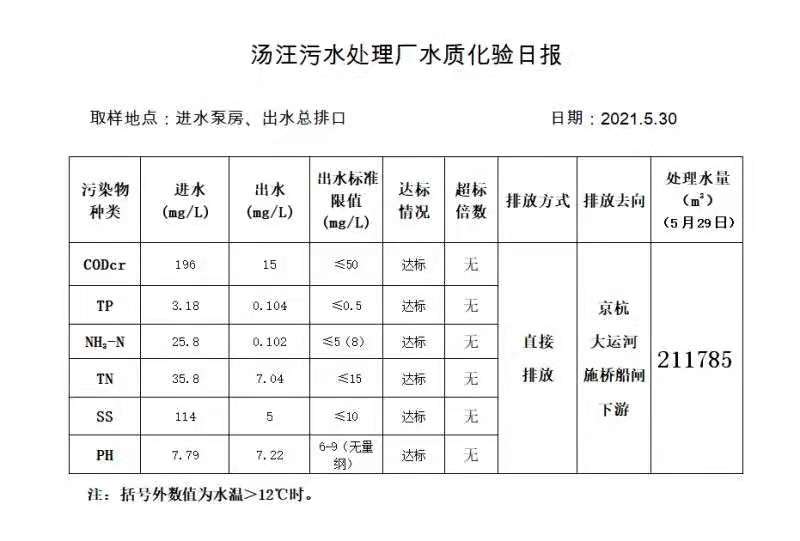 汤汪污水处理厂水质化验日报

取样地点：进水泵房、出水总排口　　　　　　　　　　　　日期：2021.5.30

| 污染物种类 | 进水 (mg/L) | 出水 (mg/L) | 出水标准限值 (mg/L) | 达标情况 | 超标倍数 | 排放方式 | 排放去向 | 处理水量 ($m^3$) (5月29日) |
|---|---|---|---|---|---|---|---|---|
| CODcr | 196 | 15 | ≤50 | 达标 | 无 | 直接排放 | 京杭大运河施桥船闸下游 | 211785 |
| TP | 3.18 | 0.104 | ≤0.5 | 达标 | 无 | | | |
| $NH_3$-N | 25.8 | 0.102 | ≤5（8） | 达标 | 无 | | | |
| TN | 35.8 | 7.04 | ≤15 | 达标 | 无 | | | |
| SS | 114 | 5 | ≤10 | 达标 | 无 | | | |
| PH | 7.79 | 7.22 | 6-9（无量纲） | 达标 | 无 | | | |

注：括号外数值为水温＞12℃时。